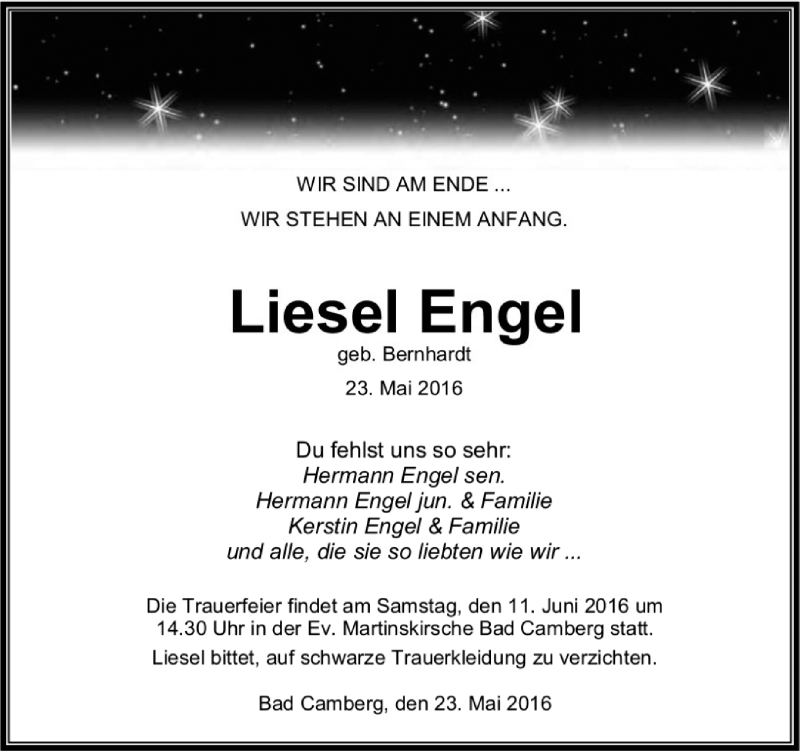 WIR SIND AM ENDE ...
WIR STEHEN AN EINEM ANFANG.

Liesel Engel
geb. Bernhardt
23. Mai 2016

Du fehlst uns so sehr:
Hermann Engel sen.
Hermann Engel jun. & Familie
Kerstin Engel & Familie
und alle, die sie so liebten wie wir ...

Die Trauerfeier findet am Samstag, den 11. Juni 2016 um 14.30 Uhr in der Ev. Martinskirsche Bad Camberg statt.

Liesel bittet, auf schwarze Trauerkleidung zu verzichten.

Bad Camberg, den 23. Mai 2016